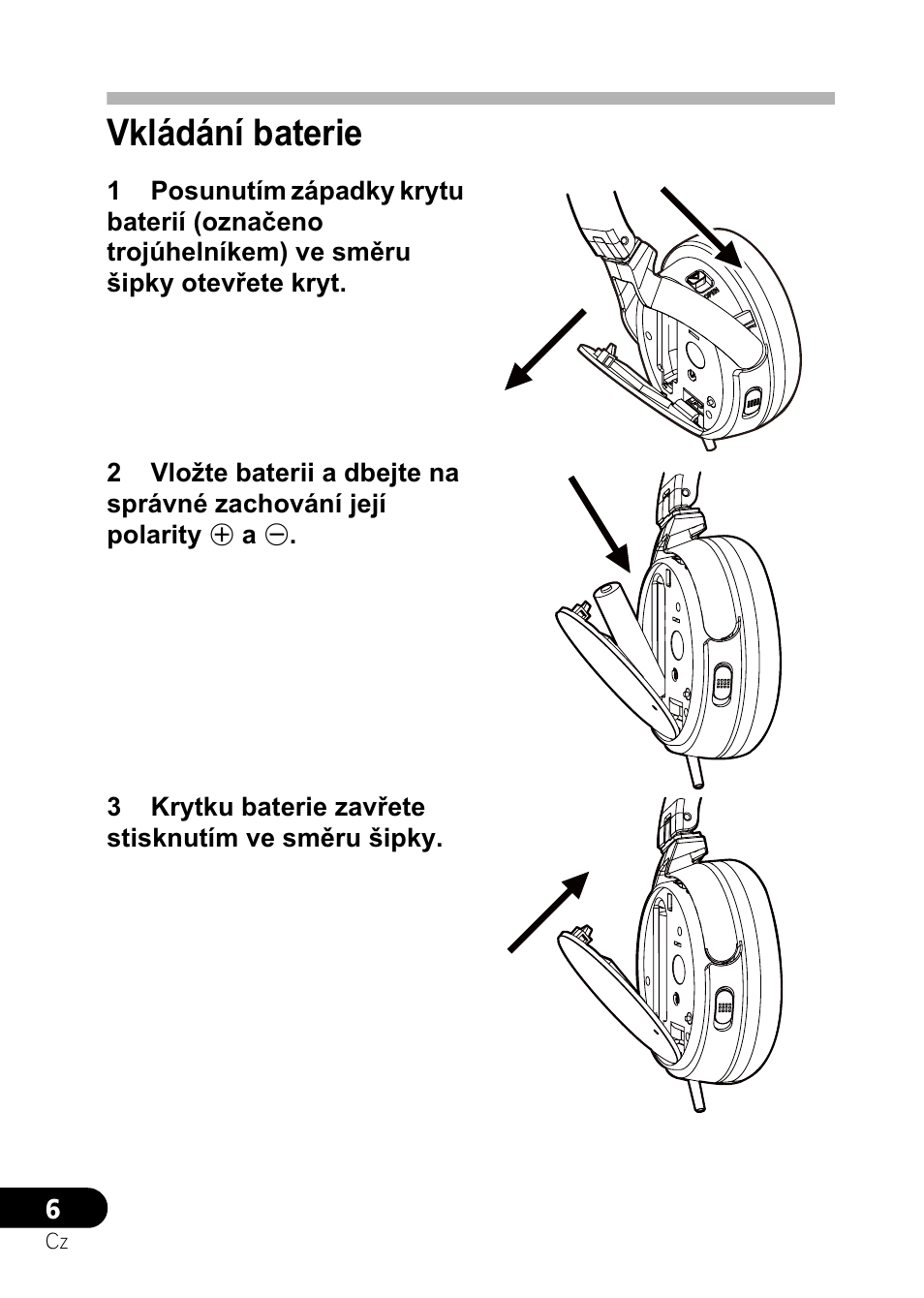 Vkládání baterie

1 Posunutím západky krytu baterií (označeno trojúhelníkem) ve směru šipky otevřete kryt.

2 Vložte baterii a dbejte na správné zachování její polarity $\oplus$ a $\ominus$.

3 Krytku baterie zavřete stisknutím ve směru šipky.

6
Cz